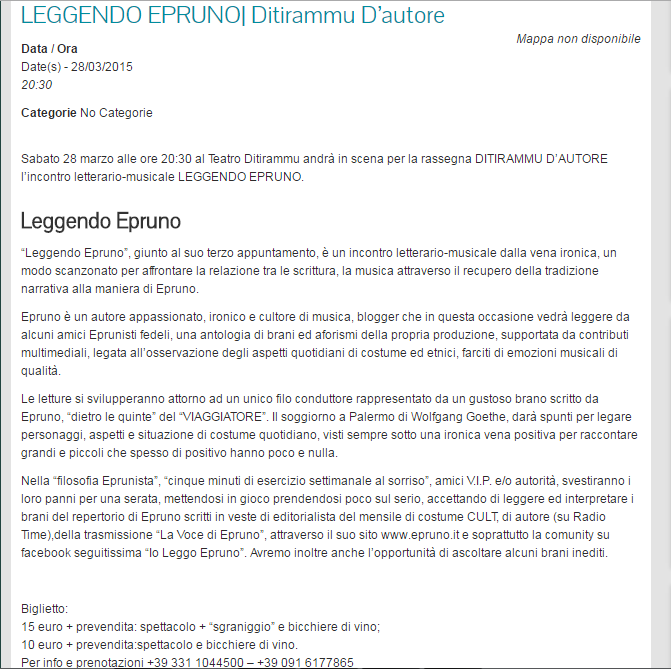 LEGGENDO EPRUNO| Ditirammu D’autore

Mappa non disponibile

Data / Ora
Date(s) - 28/03/2015
20:30

Categorie No Categorie

Sabato 28 marzo alle ore 20:30 al Teatro Ditirammu andrà in scena per la rassegna DITIRAMMU D’AUTORE l’incontro letterario-musicale LEGGENDO EPRUNO.

Leggendo Epruno

“Leggendo Epruno”, giunto al suo terzo appuntamento, è un incontro letterario-musicale dalla vena ironica, un modo scanzonato per affrontare la relazione tra le scrittura, la musica attraverso il recupero della tradizione narrativa alla maniera di Epruno.

Epruno è un autore appassionato, ironico e cultore di musica, blogger che in questa occasione vedrà leggere da alcuni amici Eprunisti fedeli, una antologia di brani ed aforismi della propria produzione, supportata da contributi multimediali, legata all’osservazione degli aspetti quotidiani di costume ed etnici, farciti di emozioni musicali di qualità.

Le letture si svilupperanno attorno ad un unico filo conduttore rappresentato da un gustoso brano scritto da Epruno, “dietro le quinte” del “VIAGGIATORE”. Il soggiorno a Palermo di Wolfgang Goethe, darà spunti per legare personaggi, aspetti e situazione di costume quotidiano, visti sempre sotto una ironica vena positiva per raccontare grandi e piccoli che spesso di positivo hanno poco e nulla.

Nella “filosofia Eprunista”, “cinque minuti di esercizio settimanale al sorriso”, amici V.I.P. e/o autorità, svestiranno i loro panni per una serata, mettendosi in gioco prendendosi poco sul serio, accettando di leggere ed interpretare i brani del repertorio di Epruno scritti in veste di editorialista del mensile di costume CULT, di autore (su Radio Time),della trasmissione “La Voce di Epruno”, attraverso il suo sito www.epruno.it e soprattutto la comunity su facebook seguitissima “Io Leggo Epruno”. Avremo inoltre anche l’opportunità di ascoltare alcuni brani inediti.

Biglietto:
15 euro + prevendita: spettacolo + “sgraniggio” e bicchiere di vino;
10 euro + prevendita:spettacolo e bicchiere di vino.
Per info e prenotazioni +39 331 1044500 – +39 091 6177865